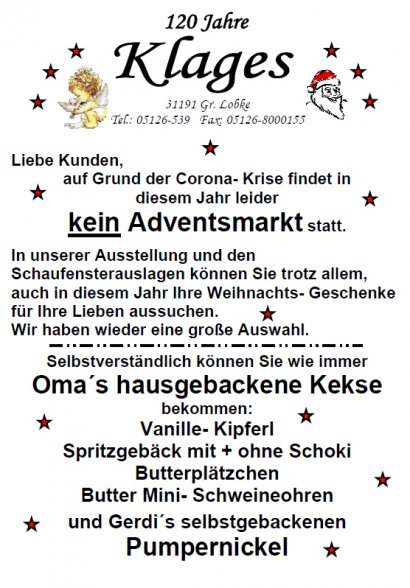 120 Jahre

Klages

31191 Gr. Lobke
Tel.: 05126-539 Fax: 05126-8000155

Liebe Kunden,
auf Grund der Corona- Krise findet in diesem Jahr leider
kein Adventsmarkt statt.

In unserer Ausstellung und den Schaufensterauslagen können Sie trotz allem, auch in diesem Jahr Ihre Weihnachts- Geschenke für Ihre Lieben aussuchen.
Wir haben wieder eine große Auswahl.

Selbstverständlich können Sie wie immer
Oma´s hausgebackene Kekse
bekommen:
Vanille- Kipferl
Spritzgebäck mit + ohne Schoki
Butterplätzchen
Butter Mini- Schweineohren
und Gerdi´s selbstgebackenen
Pumpernickel